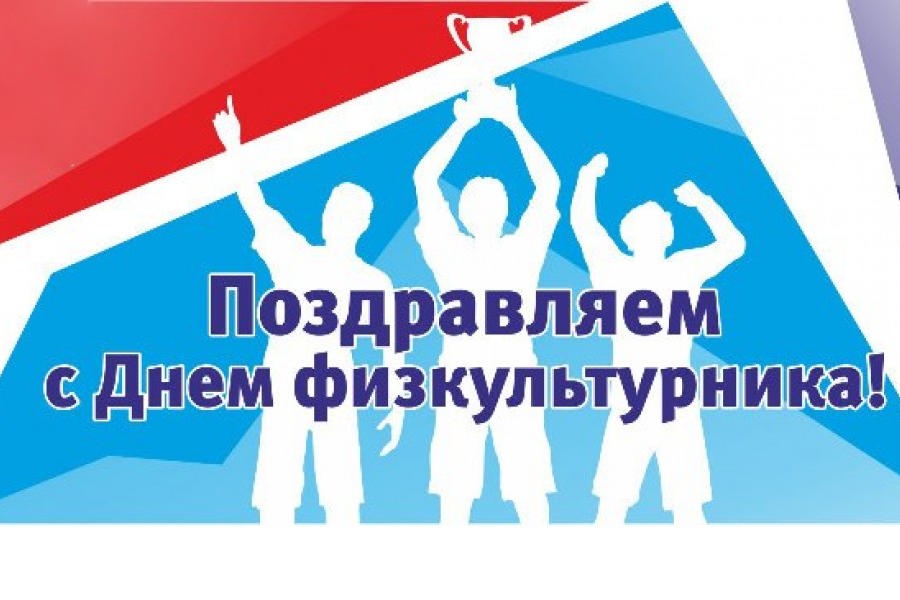 Поздравляем
с Днем физкультурника!